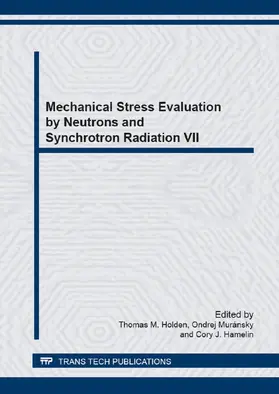 Mechanical Stress Evaluation by Neutrons and Synchrotron Radiation VII

Edited by
Thomas M. Holden, Ondrej Muránsky
and Cory J. Hamelin

TTP TRANS TECH PUBLICATIONS